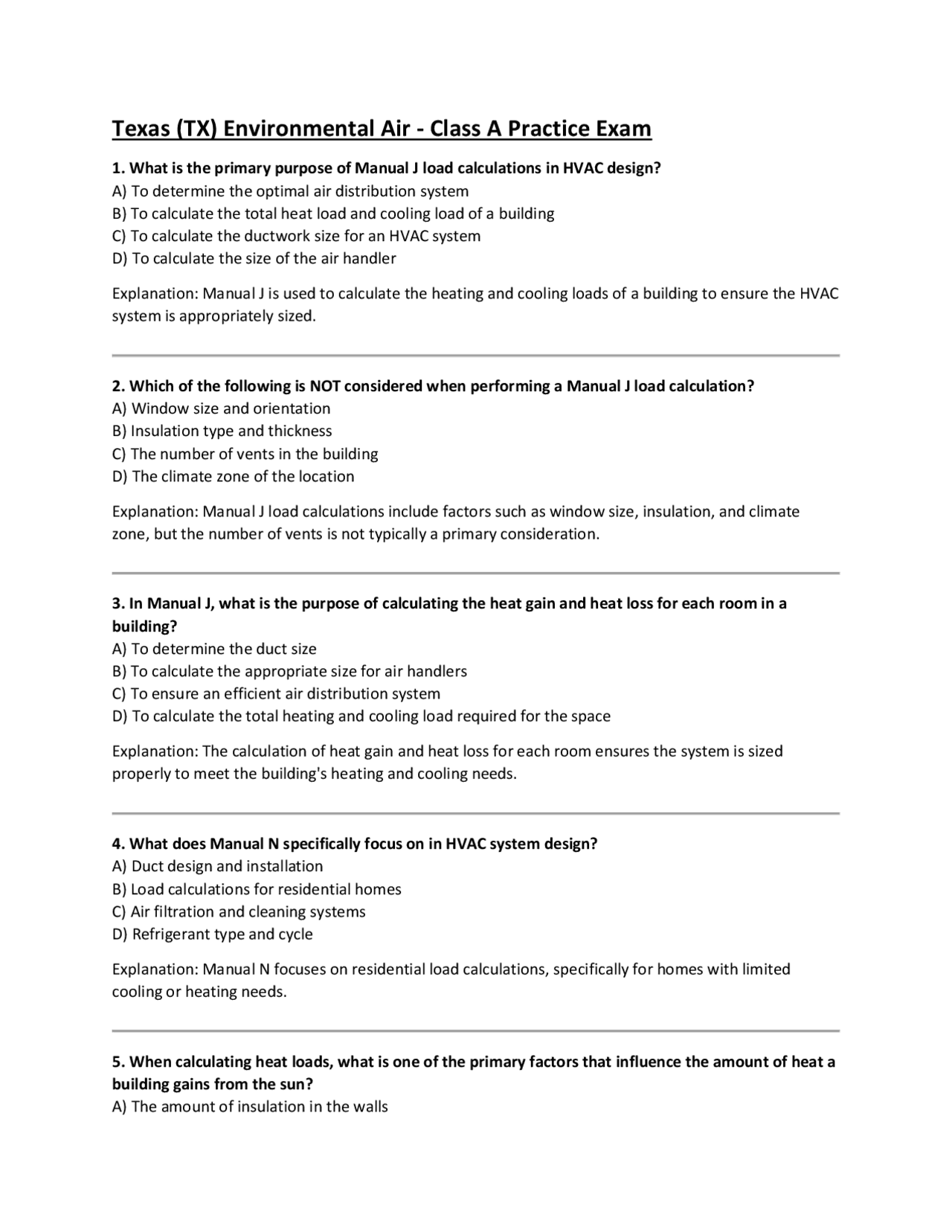 Texas (TX) Environmental Air - Class A Practice Exam

1. What is the primary purpose of Manual J load calculations in HVAC design?
A) To determine the optimal air distribution system
B) To calculate the total heat load and cooling load of a building
C) To calculate the ductwork size for an HVAC system
D) To calculate the size of the air handler

Explanation: Manual J is used to calculate the heating and cooling loads of a building to ensure the HVAC system is appropriately sized.

2. Which of the following is NOT considered when performing a Manual J load calculation?
A) Window size and orientation
B) Insulation type and thickness
C) The number of vents in the building
D) The climate zone of the location

Explanation: Manual J load calculations include factors such as window size, insulation, and climate zone, but the number of vents is not typically a primary consideration.

3. In Manual J, what is the purpose of calculating the heat gain and heat loss for each room in a building?
A) To determine the duct size
B) To calculate the appropriate size for air handlers
C) To ensure an efficient air distribution system
D) To calculate the total heating and cooling load required for the space

Explanation: The calculation of heat gain and heat loss for each room ensures the system is sized properly to meet the building's heating and cooling needs.

4. What does Manual N specifically focus on in HVAC system design?
A) Duct design and installation
B) Load calculations for residential homes
C) Air filtration and cleaning systems
D) Refrigerant type and cycle

Explanation: Manual N focuses on residential load calculations, specifically for homes with limited cooling or heating needs.

5. When calculating heat loads, what is one of the primary factors that influence the amount of heat a building gains from the sun?
A) The amount of insulation in the walls